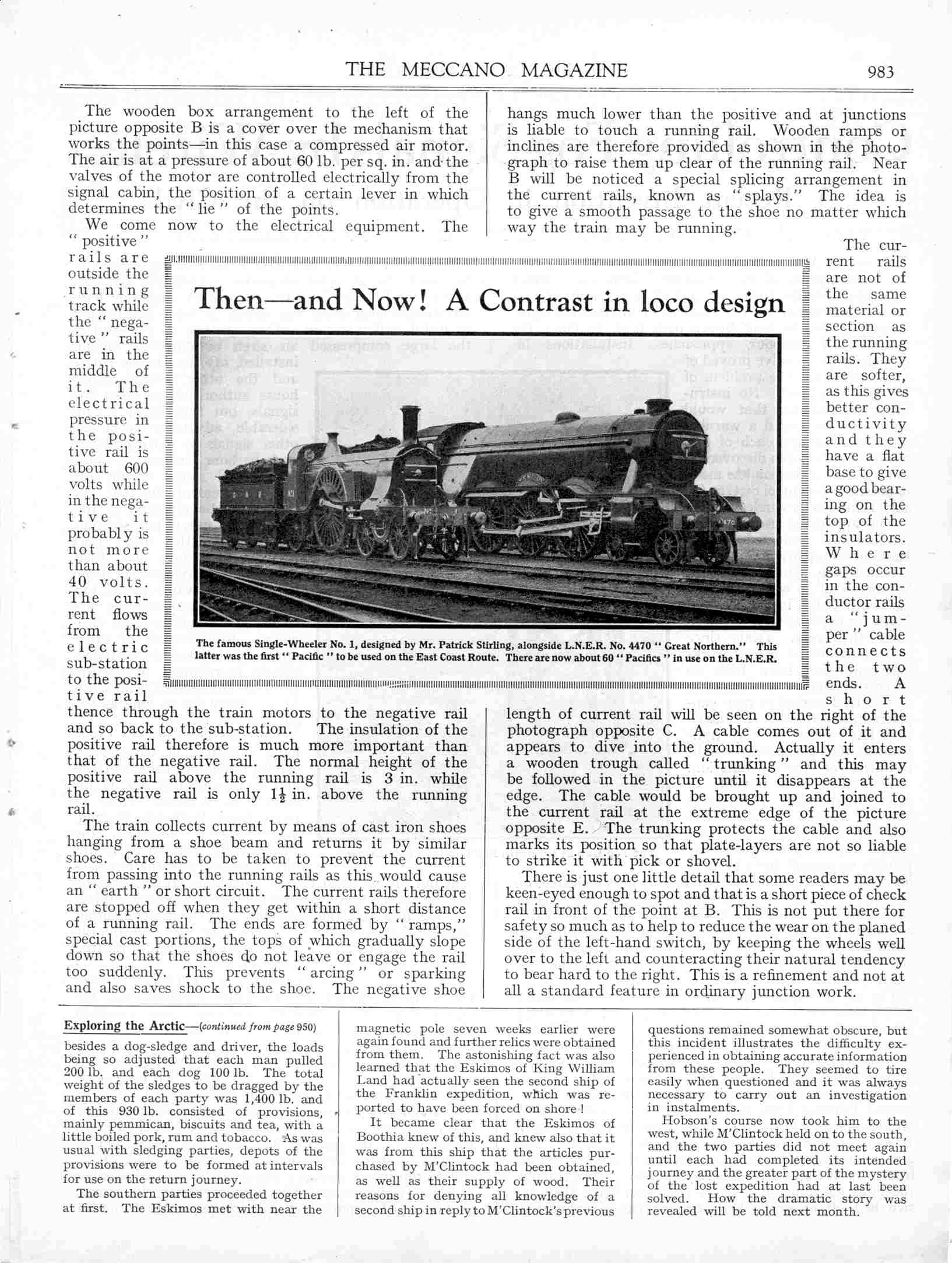 THE MECCANO MAGAZINE 983

The wooden box arrangement to the left of the picture opposite B is a cover over the mechanism that works the points—in this case a compressed air motor. The air is at a pressure of about 60 lb. per sq. in. and the valves of the motor are controlled electrically from the signal cabin, the position of a certain lever in which determines the "lie" of the points.

We come now to the electrical equipment. The "positive" rails are outside the running track while the "negative" rails are in the middle of it. The electrical pressure in the positive rail is about 600 volts while in the negative it probably is not more than about 40 volts. The current flows from the electric sub-station to the positive rail thence through the train motors to the negative rail and so back to the sub-station. The insulation of the positive rail therefore is much more important than that of the negative rail. The normal height of the positive rail above the running rail is 3 in. while the negative rail is only $1\frac{1}{2}$ in. above the running rail.

The train collects current by means of cast iron shoes hanging from a shoe beam and returns it by similar shoes. Care has to be taken to prevent the current from passing into the running rails as this would cause an "earth" or short circuit. The current rails therefore are stopped off when they get within a short distance of a running rail. The ends are formed by "ramps," special cast portions, the tops of which gradually slope down so that the shoes do not leave or engage the rail too suddenly. This prevents "arcing" or sparking and also saves shock to the shoe. The negative shoe hangs much lower than the positive and at junctions is liable to touch a running rail. Wooden ramps or inclines are therefore provided as shown in the photograph to raise them up clear of the running rail. Near B will be noticed a special splicing arrangement in the current rails, known as "splays." The idea is to give a smooth passage to the shoe no matter which way the train may be running.

The current rails are not of the same material or section as the running rails. They are softer, as this gives better conductivity and they have a flat base to give a good bearing on the top of the insulators. Where gaps occur in the conductor rails a "jumper" cable connects the two ends. A short length of current rail will be seen on the right of the photograph opposite C. A cable comes out of it and appears to dive into the ground. Actually it enters a wooden trough called "trunking" and this may be followed in the picture until it disappears at the edge. The cable would be brought up and joined to the current rail at the extreme edge of the picture opposite E. The trunking protects the cable and also marks its position so that plate-layers are not so liable to strike it with pick or shovel.

There is just one little detail that some readers may be keen-eyed enough to spot and that is a short piece of check rail in front of the point at B. This is not put there for safety so much as to help to reduce the wear on the planed side of the left-hand switch, by keeping the wheels well over to the left and counteracting their natural tendency to bear hard to the right. This is a refinement and not at all a standard feature in ordinary junction work.

Then—and Now! A Contrast in loco design

The famous Single-Wheeler No. 1, designed by Mr. Patrick Stirling, alongside L.N.E.R. No. 4470 "Great Northern." This latter was the first "Pacific" to be used on the East Coast Route. There are now about 60 "Pacifics" in use on the L.N.E.R.

Exploring the Arctic—(continued from page 950)

besides a dog-sledge and driver, the loads being so adjusted that each man pulled 200 lb. and each dog 100 lb. The total weight of the sledges to be dragged by the members of each party was 1,400 lb. and of this 930 lb. consisted of provisions, mainly pemmican, biscuits and tea, with a little boiled pork, rum and tobacco. As was usual with sledging parties, depots of the provisions were to be formed at intervals for use on the return journey.

The southern parties proceeded together at first. The Eskimos met with near the magnetic pole seven weeks earlier were again found and further relics were obtained from them. The astonishing fact was also learned that the Eskimos of King William Land had actually seen the second ship of the Franklin expedition, which was reported to have been forced on shore!

It became clear that the Eskimos of Boothia knew of this, and knew also that it was from this ship that the articles purchased by M'Clintock had been obtained, as well as their supply of wood. Their reasons for denying all knowledge of a second ship in reply to M'Clintock's previous questions remained somewhat obscure, but this incident illustrates the difficulty experienced in obtaining accurate information from these people. They seemed to tire easily when questioned and it was always necessary to carry out an investigation in instalments.

Hobson's course now took him to the west, while M'Clintock held on to the south, and the two parties did not meet again until each had completed its intended journey and the greater part of the mystery of the lost expedition had at last been solved. How the dramatic story was revealed will be told next month.